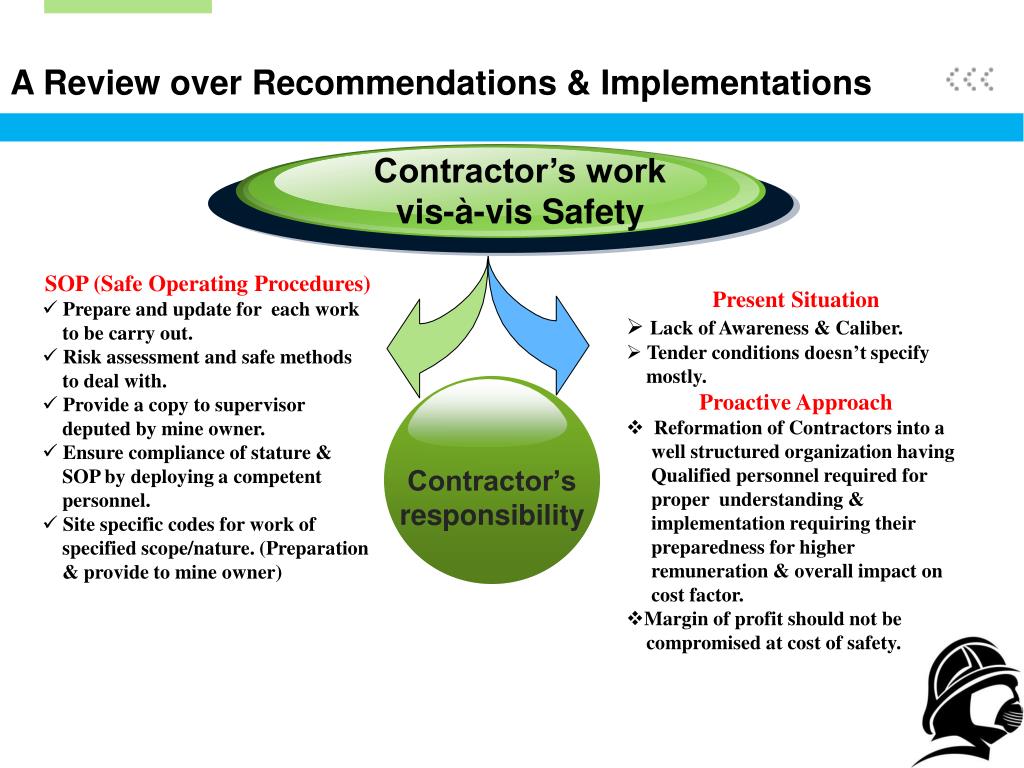 A Review over Recommendations & Implementations

Contractor's work vis-à-vis Safety

SOP (Safe Operating Procedures)
✓ Prepare and update for each work to be carry out.
✓ Risk assessment and safe methods to deal with.
✓ Provide a copy to supervisor deputed by mine owner.
✓ Ensure compliance of stature & SOP by deploying a competent personnel.
✓ Site specific codes for work of specified scope/nature. (Preparation & provide to mine owner)

Contractor's responsibility

Present Situation
➢ Lack of Awareness & Caliber.
➢ Tender conditions doesn't specify mostly.

Proactive Approach
❖ Reformation of Contractors into a well structured organization having Qualified personnel required for proper understanding & implementation requiring their preparedness for higher remuneration & overall impact on cost factor.
❖Margin of profit should not be compromised at cost of safety.